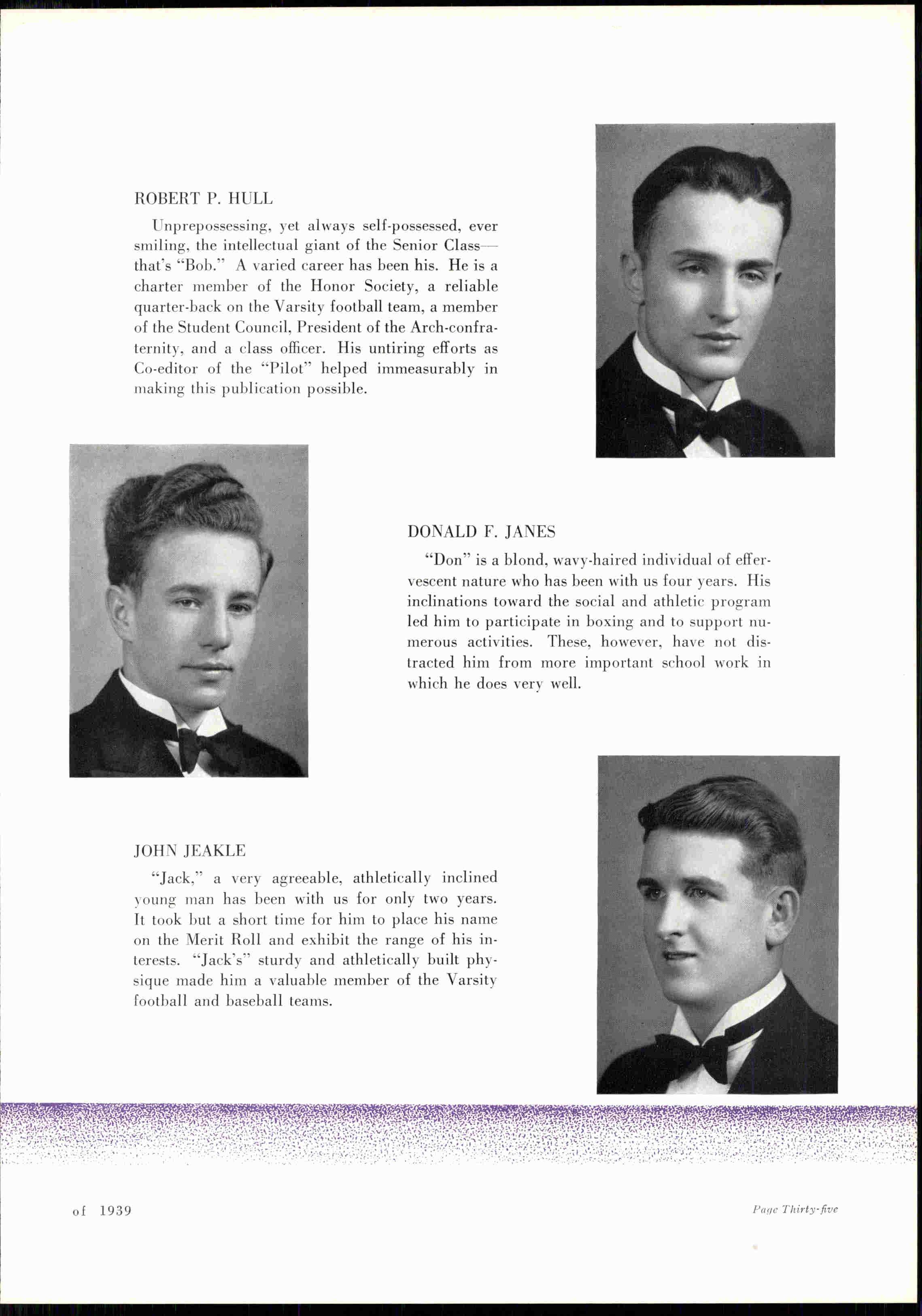 ROBERT P. HULL

Unprepossessing, yet always self-possessed, ever smiling, the intellectual giant of the Senior Class—that's "Bob." A varied career has been his. He is a charter member of the Honor Society, a reliable quarter-back on the Varsity football team, a member of the Student Council, President of the Arch-confraternity, and a class officer. His untiring efforts as Co-editor of the "Pilot" helped immeasurably in making this publication possible.

DONALD F. JANES

"Don" is a blond, wavy-haired individual of effervescent nature who has been with us four years. His inclinations toward the social and athletic program led him to participate in boxing and to support numerous activities. These, however, have not distracted him from more important school work in which he does very well.

JOHN JEAKLE

"Jack," a very agreeable, athletically inclined young man has been with us for only two years. It took but a short time for him to place his name on the Merit Roll and exhibit the range of his interests. "Jack's" sturdy and athletically built physique made him a valuable member of the Varsity football and baseball teams.

of 1939

Page Thirty-five